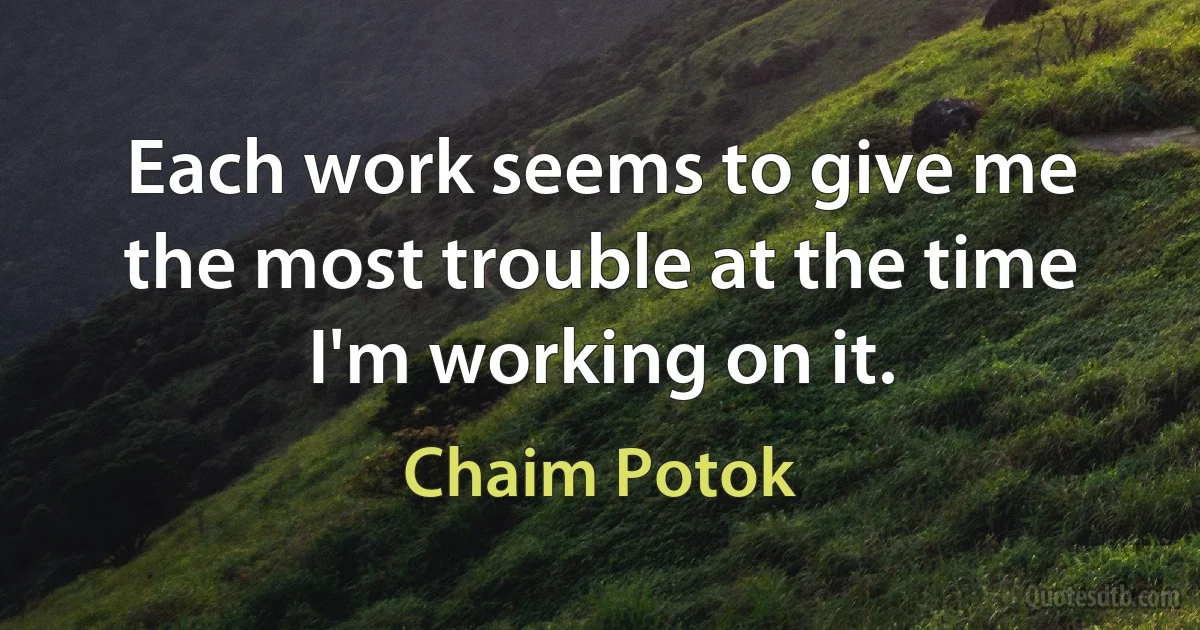 Each work seems to give me the most trouble at the time I'm working on it.

Chaim Potok

Quotesdtb.com